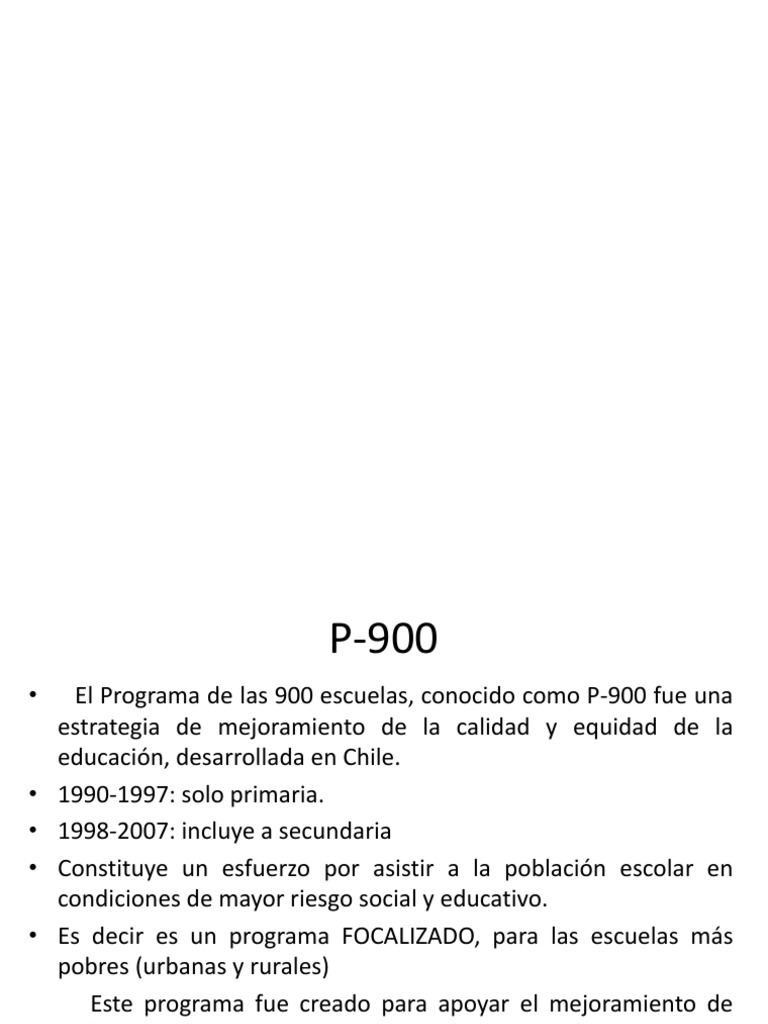 P-900

• El Programa de las 900 escuelas, conocido como P-900 fue una estrategia de mejoramiento de la calidad y equidad de la educación, desarrollada en Chile.
• 1990-1997: solo primaria.
• 1998-2007: incluye a secundaria
• Constituye un esfuerzo por asistir a la población escolar en condiciones de mayor riesgo social y educativo.
• Es decir es un programa FOCALIZADO, para las escuelas más pobres (urbanas y rurales)

Este programa fue creado para apoyar el mejoramiento de